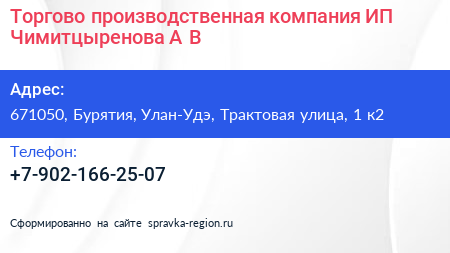 Торгово производственная компания ИП Чимитцыренова А В

Адрес:
671050, Бурятия, Улан-Удэ, Трактовая улица, 1 к2

Телефон:
+7-902-166-25-07

Сформированно на сайте spravka-region.ru